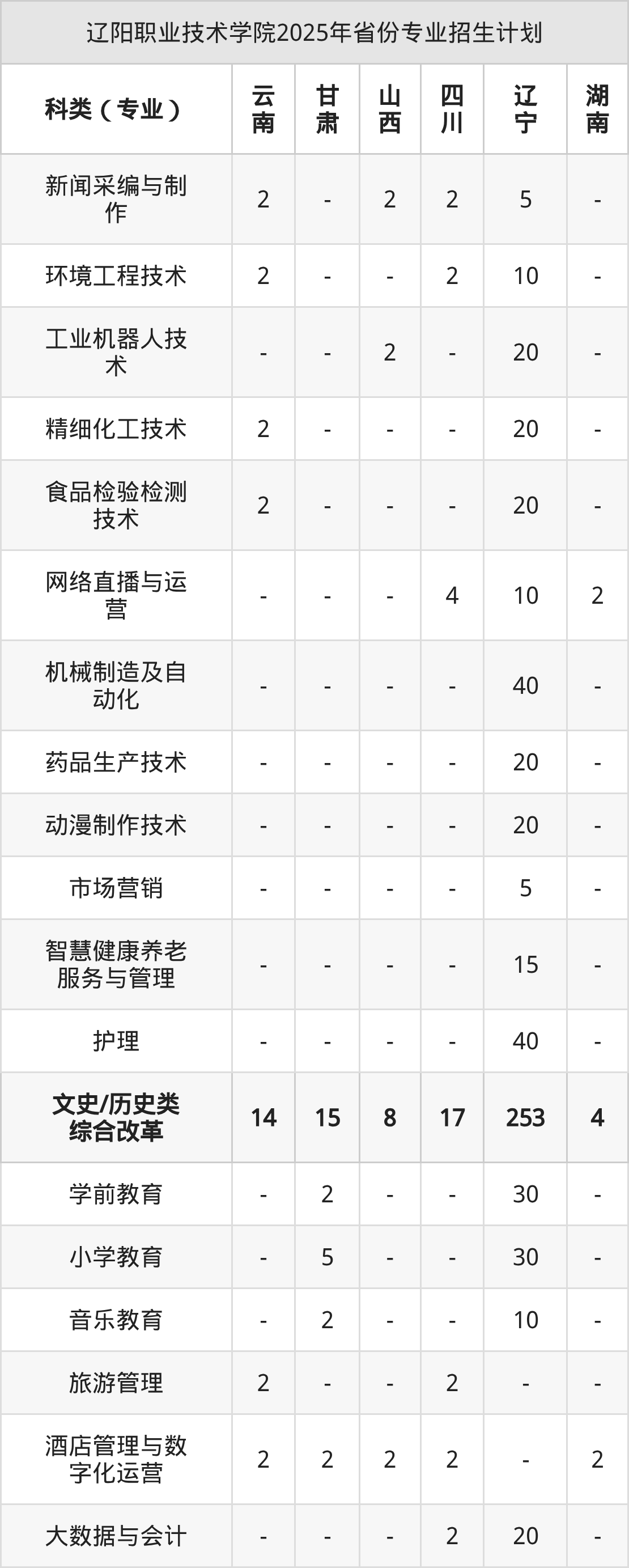 辽阳职业技术学院2025年省份专业招生计划

| 科类（专业） | 云南 | 甘肃 | 山西 | 四川 | 辽宁 | 湖南 |
|---|---|---|---|---|---|---|
| 新闻采编与制作 | 2 | - | 2 | 2 | 5 | - |
| 环境工程技术 | 2 | - | - | 2 | 10 | - |
| 工业机器人技术 | - | - | 2 | - | 20 | - |
| 精细化工技术 | 2 | - | - | - | 20 | - |
| 食品检验检测技术 | 2 | - | - | - | 20 | - |
| 网络直播与运营 | - | - | - | 4 | 10 | 2 |
| 机械制造及自动化 | - | - | - | - | 40 | - |
| 药品生产技术 | - | - | - | - | 20 | - |
| 动漫制作技术 | - | - | - | - | 20 | - |
| 市场营销 | - | - | - | - | 5 | - |
| 智慧健康养老服务与管理 | - | - | - | - | 15 | - |
| 护理 | - | - | - | - | 40 | - |
| 文史/历史类综合改革 | 14 | 15 | 8 | 17 | 253 | 4 |
| 学前教育 | - | 2 | - | - | 30 | - |
| 小学教育 | - | 5 | - | - | 30 | - |
| 音乐教育 | - | 2 | - | - | 10 | - |
| 旅游管理 | 2 | - | - | 2 | - | - |
| 酒店管理与数字化运营 | 2 | 2 | 2 | 2 | - | 2 |
| 大数据与会计 | - | - | - | 2 | 20 | - |